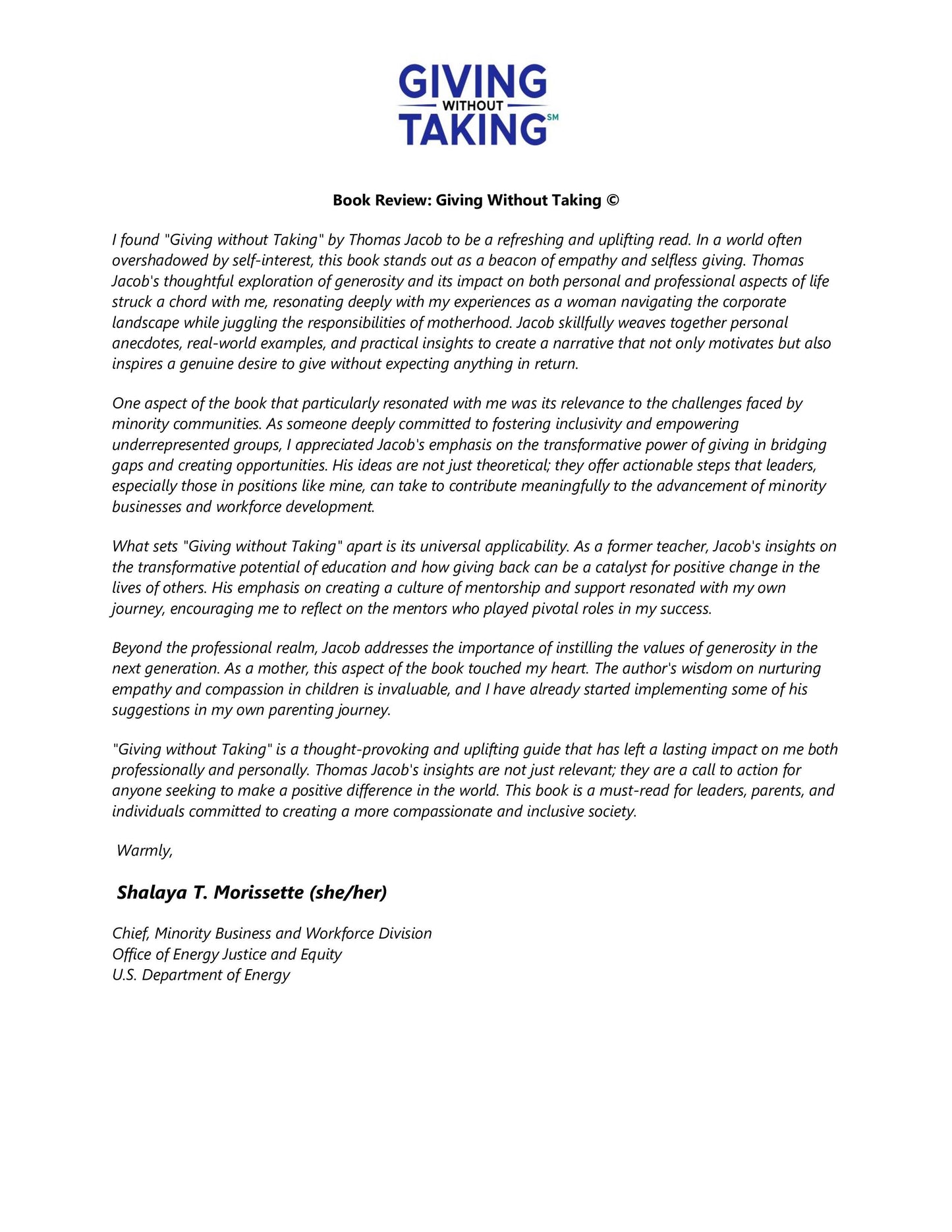 GIVING
WITHOUT
TAKING SM

Book Review: Giving Without Taking ©

I found "Giving without Taking" by Thomas Jacob to be a refreshing and uplifting read. In a world often overshadowed by self-interest, this book stands out as a beacon of empathy and selfless giving. Thomas Jacob's thoughtful exploration of generosity and its impact on both personal and professional aspects of life struck a chord with me, resonating deeply with my experiences as a woman navigating the corporate landscape while juggling the responsibilities of motherhood. Jacob skillfully weaves together personal anecdotes, real-world examples, and practical insights to create a narrative that not only motivates but also inspires a genuine desire to give without expecting anything in return.

One aspect of the book that particularly resonated with me was its relevance to the challenges faced by minority communities. As someone deeply committed to fostering inclusivity and empowering underrepresented groups, I appreciated Jacob's emphasis on the transformative power of giving in bridging gaps and creating opportunities. His ideas are not just theoretical; they offer actionable steps that leaders, especially those in positions like mine, can take to contribute meaningfully to the advancement of minority businesses and workforce development.

What sets "Giving without Taking" apart is its universal applicability. As a former teacher, Jacob's insights on the transformative potential of education and how giving back can be a catalyst for positive change in the lives of others. His emphasis on creating a culture of mentorship and support resonated with my own journey, encouraging me to reflect on the mentors who played pivotal roles in my success.

Beyond the professional realm, Jacob addresses the importance of instilling the values of generosity in the next generation. As a mother, this aspect of the book touched my heart. The author's wisdom on nurturing empathy and compassion in children is invaluable, and I have already started implementing some of his suggestions in my own parenting journey.

"Giving without Taking" is a thought-provoking and uplifting guide that has left a lasting impact on me both professionally and personally. Thomas Jacob's insights are not just relevant; they are a call to action for anyone seeking to make a positive difference in the world. This book is a must-read for leaders, parents, and individuals committed to creating a more compassionate and inclusive society.

Warmly,

Shalaya T. Morissette (she/her)

Chief, Minority Business and Workforce Division
Office of Energy Justice and Equity
U.S. Department of Energy